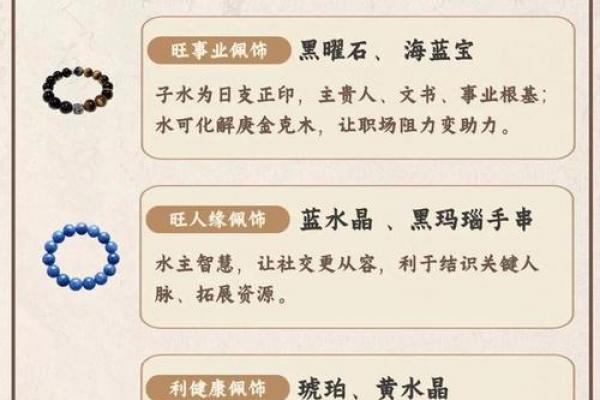 旺事业佩饰 黑曜石、 海蓝宝

子水为日支正印，主贵人、文书、事业根基；水可化解庚金克木，让职场阻力变助力。

旺人缘佩饰 蓝水晶 、黑玛瑙手串

水主智慧，让社交更从容，利于结识关键人脉、拓展资源。

利健康佩饰 琥珀、黄水晶